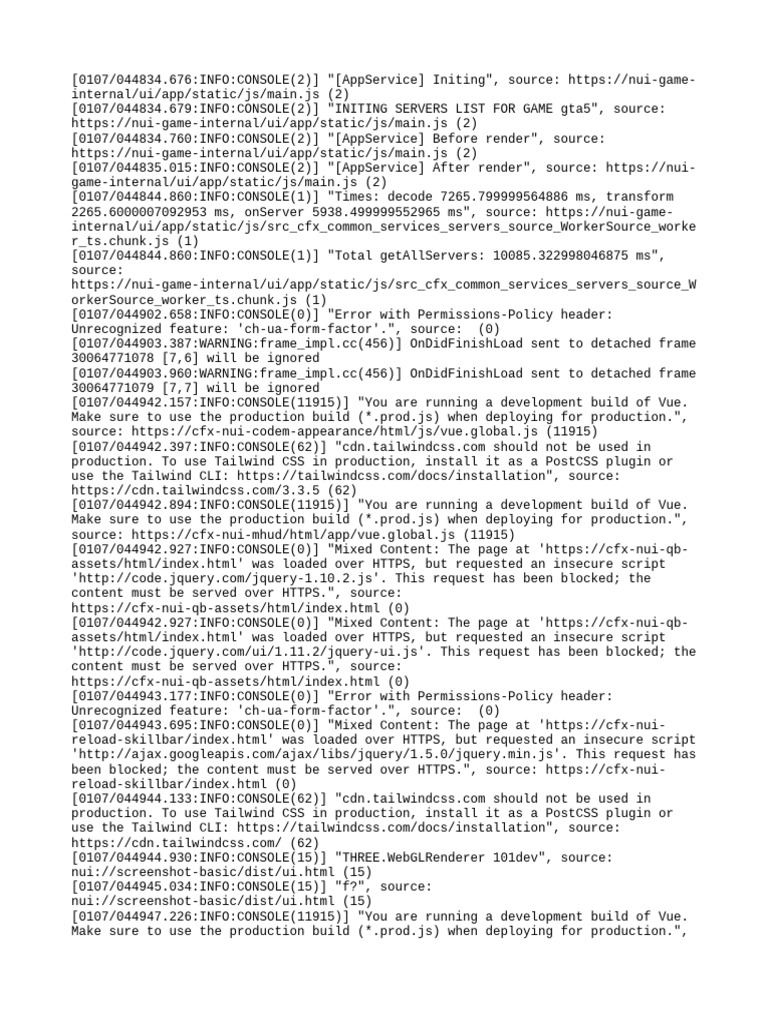 [0107/044834.676:INFO:CONSOLE(2)] "[AppService] Initing", source: https://nui-game-internal/ui/app/static/js/main.js (2)
[0107/044834.679:INFO:CONSOLE(2)] "INITING SERVERS LIST FOR GAME gta5", source: https://nui-game-internal/ui/app/static/js/main.js (2)
[0107/044834.760:INFO:CONSOLE(2)] "[AppService] Before render", source: https://nui-game-internal/ui/app/static/js/main.js (2)
[0107/044835.015:INFO:CONSOLE(2)] "[AppService] After render", source: https://nui-game-internal/ui/app/static/js/main.js (2)
[0107/044844.860:INFO:CONSOLE(1)] "Times: decode 7265.799999564886 ms, transform 2265.6000007092953 ms, onServer 5938.499999552965 ms", source: https://nui-game-internal/ui/app/static/js/src_cfx_common_services_servers_source_WorkerSource_worker_ts.chunk.js (1)
[0107/044844.860:INFO:CONSOLE(1)] "Total getAllServers: 10085.322998046875 ms", source:
https://nui-game-internal/ui/app/static/js/src_cfx_common_services_servers_source_WorkerSource_worker_ts.chunk.js (1)
[0107/044902.658:INFO:CONSOLE(0)] "Error with Permissions-Policy header: Unrecognized feature: 'ch-ua-form-factor'.", source:  (0)
[0107/044903.387:WARNING:frame_impl.cc(456)] OnDidFinishLoad sent to detached frame 30064771078 [7,6] will be ignored
[0107/044903.960:WARNING:frame_impl.cc(456)] OnDidFinishLoad sent to detached frame 30064771079 [7,7] will be ignored
[0107/044942.157:INFO:CONSOLE(11915)] "You are running a development build of Vue. Make sure to use the production build (*.prod.js) when deploying for production.", source: https://cfx-nui-codem-appearance/html/js/vue.global.js (11915)
[0107/044942.397:INFO:CONSOLE(62)] "cdn.tailwindcss.com should not be used in production. To use Tailwind CSS in production, install it as a PostCSS plugin or use the Tailwind CLI: https://tailwindcss.com/docs/installation", source: https://cdn.tailwindcss.com/3.3.5 (62)
[0107/044942.894:INFO:CONSOLE(11915)] "You are running a development build of Vue. Make sure to use the production build (*.prod.js) when deploying for production.", source: https://cfx-nui-mhud/html/app/vue.global.js (11915)
[0107/044942.927:INFO:CONSOLE(0)] "Mixed Content: The page at 'https://cfx-nui-qb-assets/html/index.html' was loaded over HTTPS, but requested an insecure script 'http://code.jquery.com/jquery-1.10.2.js'. This request has been blocked; the content must be served over HTTPS.", source:
https://cfx-nui-qb-assets/html/index.html (0)
[0107/044942.927:INFO:CONSOLE(0)] "Mixed Content: The page at 'https://cfx-nui-qb-assets/html/index.html' was loaded over HTTPS, but requested an insecure script 'http://code.jquery.com/ui/1.11.2/jquery-ui.js'. This request has been blocked; the content must be served over HTTPS.", source:
https://cfx-nui-qb-assets/html/index.html (0)
[0107/044943.177:INFO:CONSOLE(0)] "Error with Permissions-Policy header: Unrecognized feature: 'ch-ua-form-factor'.", source:  (0)
[0107/044943.695:INFO:CONSOLE(0)] "Mixed Content: The page at 'https://cfx-nui-reload-skillbar/index.html' was loaded over HTTPS, but requested an insecure script 'http://ajax.googleapis.com/ajax/libs/jquery/1.5.0/jquery.min.js'. This request has been blocked; the content must be served over HTTPS.", source: https://cfx-nui-reload-skillbar/index.html (0)
[0107/044944.133:INFO:CONSOLE(62)] "cdn.tailwindcss.com should not be used in production. To use Tailwind CSS in production, install it as a PostCSS plugin or use the Tailwind CLI: https://tailwindcss.com/docs/installation", source: https://cdn.tailwindcss.com/ (62)
[0107/044944.930:INFO:CONSOLE(15)] "THREE.WebGLRenderer 101dev", source: nui://screenshot-basic/dist/ui.html (15)
[0107/044945.034:INFO:CONSOLE(15)] "f?", source: nui://screenshot-basic/dist/ui.html (15)
[0107/044947.226:INFO:CONSOLE(11915)] "You are running a development build of Vue. Make sure to use the production build (*.prod.js) when deploying for production.",